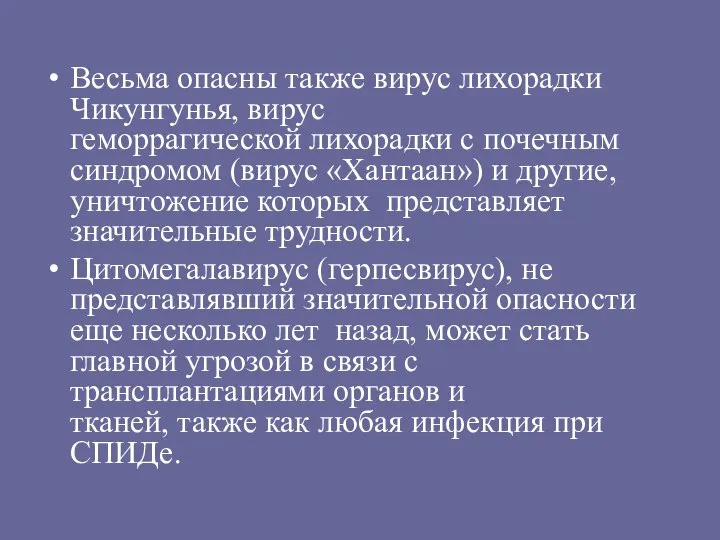 • Весьма опасны также вирус лихорадки Чикунгунья, вирус геморрагической лихорадки с почечным синдромом (вирус «Хантаан») и другие, уничтожение которых  представляет значительные трудности.

• Цитомегалавирус (герпесвирус), не представлявший значительной опасности еще несколько лет  назад, может стать главной угрозой в связи с трансплантациями органов и тканей, также как любая инфекция при СПИДе.